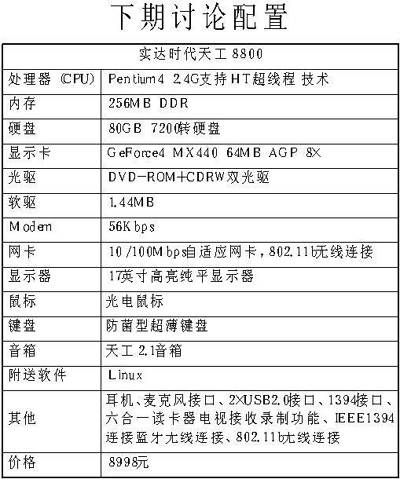 下期讨论配置

| 实达时代天工8800 | |
|---|---|
| 处理器(CPU) | Pentium4 2.4G支持HT超线程技术 |
| 内存 | 256MB DDR |
| 硬盘 | 80GB 7200转硬盘 |
| 显示卡 | GeForce4 MX440 64MB AGP 8X |
| 光驱 | DVD-ROM+CDRW双光驱 |
| 软驱 | 1.44MB |
| Modem | 56Kbps |
| 网卡 | 10/100Mbps自适应网卡,802.11b无线连接 |
| 显示器 | 17英寸高亮纯平显示器 |
| 鼠标 | 光电鼠标 |
| 键盘 | 防菌型超薄键盘 |
| 音箱 | 天工2.1音箱 |
| 附送软件 | Linux |
| 其他 | 耳机、麦克风接口、2×USB2.0接口、1394接口、六合一读卡器电视接收录制功能、IEEE1394连接蓝牙无线连接、802.11b无线连接 |
| 价格 | 8998元 |